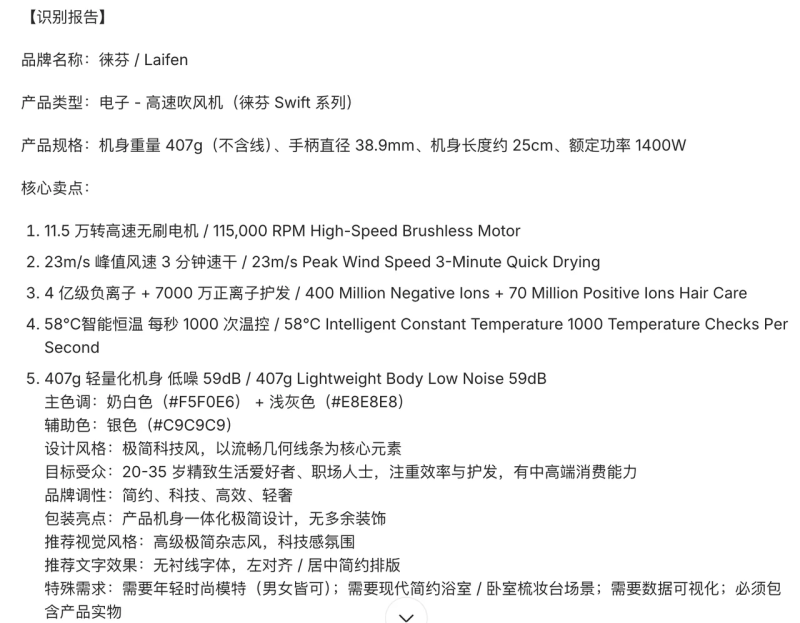 【识别报告】

品牌名称：徕芬 / Laifen

产品类型：电子 - 高速吹风机（徕芬 Swift 系列）

产品规格：机身重量 407g（不含线）、手柄直径 38.9mm、机身长度约 25cm、额定功率 1400W

核心卖点：

1. 11.5 万转高速无刷电机 / 115,000 RPM High-Speed Brushless Motor
2. 23m/s 峰值风速 3 分钟速干 / 23m/s Peak Wind Speed 3-Minute Quick Drying
3. 4 亿级负离子 + 7000 万正离子护发 / 400 Million Negative Ions + 70 Million Positive Ions Hair Care
4. 58°C智能恒温 每秒 1000 次温控 / 58°C Intelligent Constant Temperature 1000 Temperature Checks Per Second
5. 407g 轻量化机身 低噪 59dB / 407g Lightweight Body Low Noise 59dB
主色调：奶白色（#F5F0E6） + 浅灰色（#E8E8E8）
辅助色：银色（#C9C9C9）
设计风格：极简科技风，以流畅几何线条为核心元素
目标受众：20-35 岁精致生活爱好者、职场人士，注重效率与护发，有中高端消费能力
品牌调性：简约、科技、高效、轻奢
包装亮点：产品机身一体化极简设计，无多余装饰
推荐视觉风格：高级极简杂志风，科技感氛围
推荐文字效果：无衬线字体，左对齐 / 居中简约排版
特殊需求：需要年轻时尚模特（男女皆可）；需要现代简约浴室 / 卧室梳妆台场景；需要数据可视化；必须包含产品实物